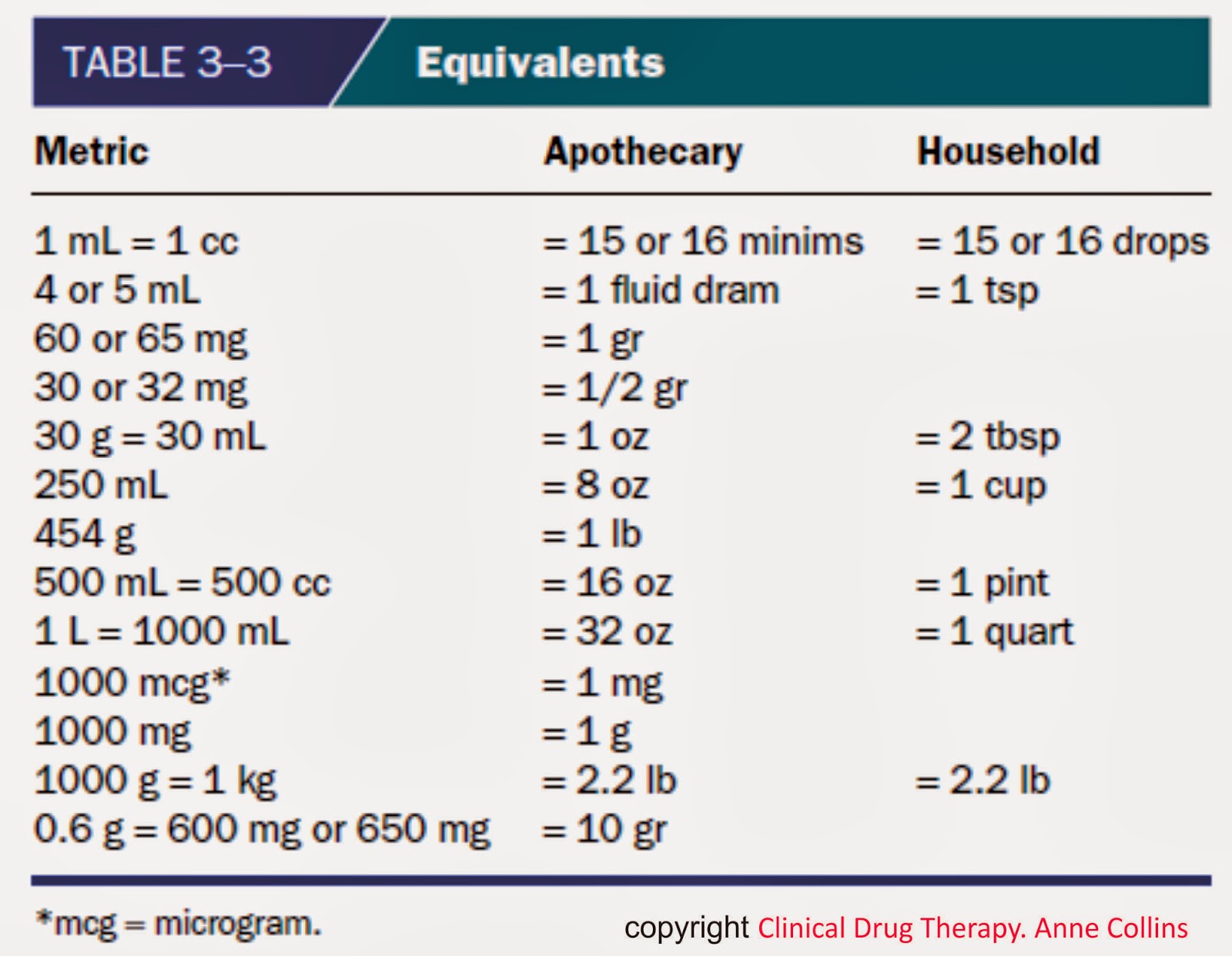 TABLE 3–3 Equivalents

| Metric | Apothecary | Household |
|---|---|---|
| 1 mL = 1 cc | = 15 or 16 minims | = 15 or 16 drops |
| 4 or 5 mL | = 1 fluid dram | = 1 tsp |
| 60 or 65 mg | = 1 gr | |
| 30 or 32 mg | = 1/2 gr | |
| 30 g = 30 mL | = 1 oz | = 2 tbsp |
| 250 mL | = 8 oz | = 1 cup |
| 454 g | = 1 lb | |
| 500 mL = 500 cc | = 16 oz | = 1 pint |
| 1 L = 1000 mL | = 32 oz | = 1 quart |
| 1000 mcg* | = 1 mg | |
| 1000 mg | = 1 g | |
| 1000 g = 1 kg | = 2.2 lb | = 2.2 lb |
| 0.6 g = 600 mg or 650 mg | = 10 gr | |

*mcg = microgram.

copyright Clinical Drug Therapy. Anne Collins